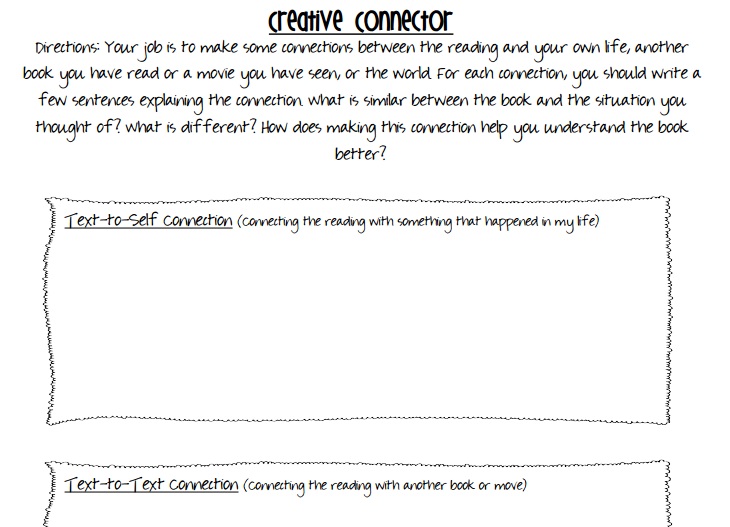 Creative Connector

Directions: Your job is to make some connections between the reading and your own life, another book you have read or a movie you have seen, or the world. For each connection, you should write a few sentences explaining the connection. What is similar between the book and the situation you thought of? What is different? How does making this connection help you understand the book better?

Text-to-Self Connection (connecting the reading with something that happened in my life)

Text-to-Text Connection (connecting the reading with another book or move)